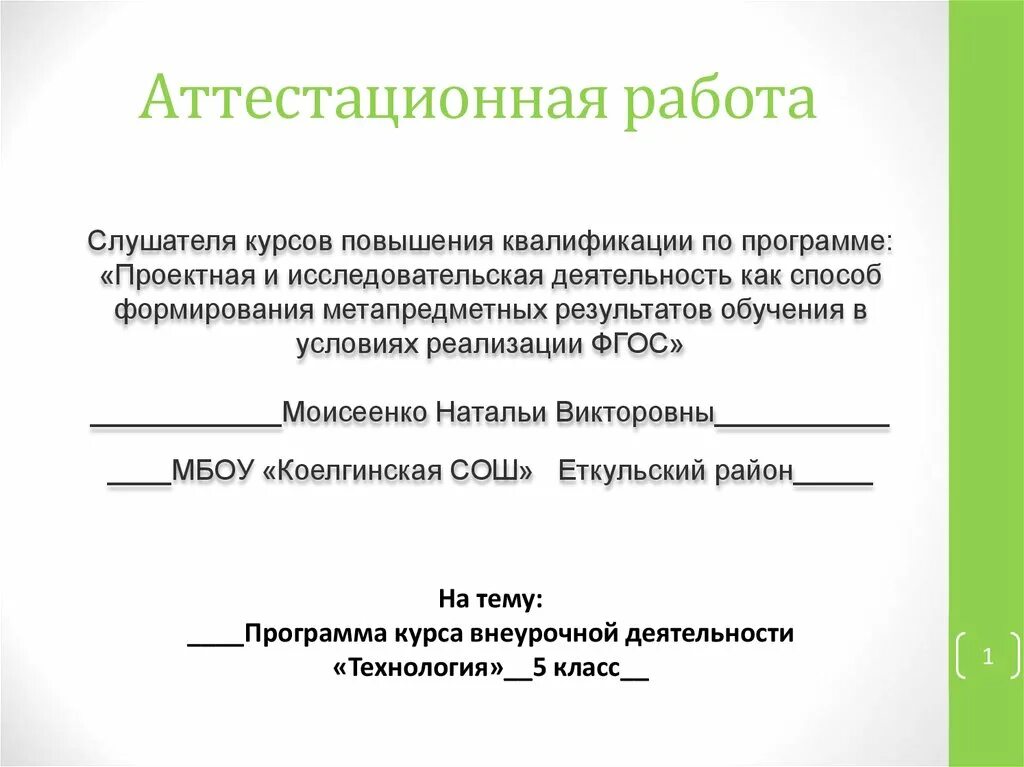 Аттестационная работа

Слушателя курсов повышения квалификации по программе: «Проектная и исследовательская деятельность как способ формирования метапредметных результатов обучения в условиях реализации ФГОС»

____________Моисеенко Натальи Викторовны___________

____МБОУ «Коелгинская СОШ» Еткульский район_____

На тему:
____Программа курса внеурочной деятельности «Технология»__5 класс__

1